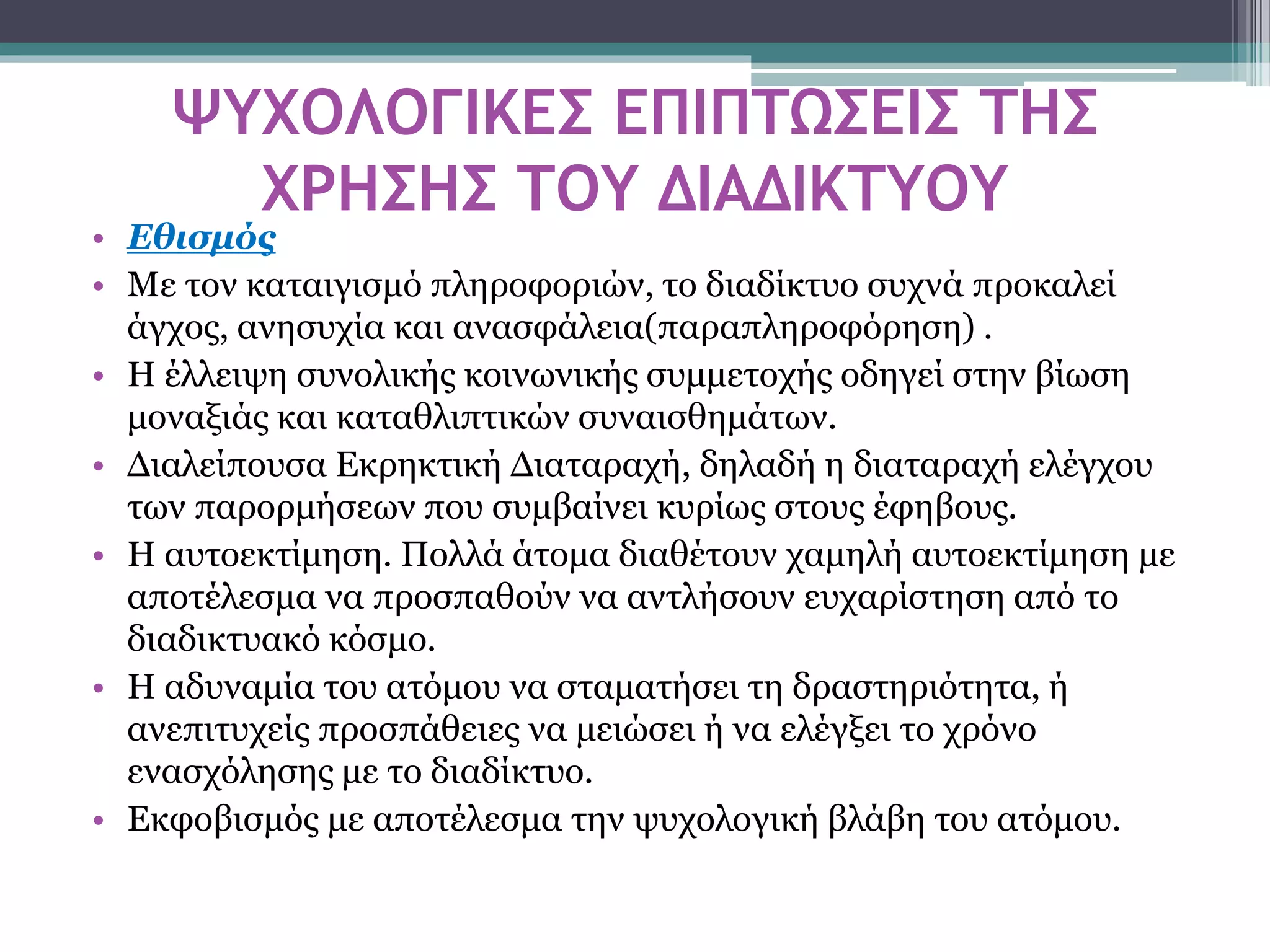 ΨΥΧΟΛΟΓΙΚΕΣ ΕΠΙΠΤΩΣΕΙΣ ΤΗΣ ΧΡΗΣΗΣ ΤΟΥ ΔΙΑΔΙΚΤΥΟΥ

• Εθισμός
• Με τον καταιγισμό πληροφοριών, το διαδίκτυο συχνά προκαλεί άγχος, ανησυχία και ανασφάλεια(παραπληροφόρηση) .
• Η έλλειψη συνολικής κοινωνικής συμμετοχής οδηγεί στην βίωση μοναξιάς και καταθλιπτικών συναισθημάτων.
• Διαλείπουσα Εκρηκτική Διαταραχή, δηλαδή η διαταραχή ελέγχου των παρορμήσεων που συμβαίνει κυρίως στους έφηβους.
• Η αυτοεκτίμηση. Πολλά άτομα διαθέτουν χαμηλή αυτοεκτίμηση με αποτέλεσμα να προσπαθούν να αντλήσουν ευχαρίστηση από το διαδικτυακό κόσμο.
• Η αδυναμία του ατόμου να σταματήσει τη δραστηριότητα, ή ανεπιτυχείς προσπάθειες να μειώσει ή να ελέγξει το χρόνο ενασχόλησης με το διαδίκτυο.
• Εκφοβισμός με αποτέλεσμα την ψυχολογική βλάβη του ατόμου.